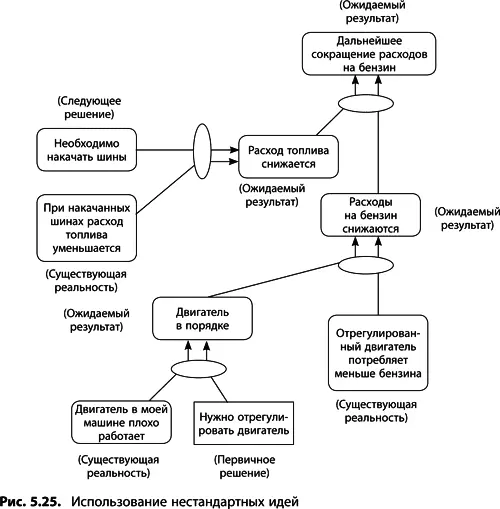 (Ожидаемый результат)

Дальнейшее сокращение расходов на бензин

(Следующее решение)

Необходимо накачать шины

Расход топлива снижается

(Ожидаемый результат)

При накачанных шинах расход топлива уменьшается

(Существующая реальность)

Расходы на бензин снижаются

(Ожидаемый результат)

(Ожидаемый результат)

Двигатель в порядке

Отрегулированный двигатель потребляет меньше бензина

(Существующая реальность)

Двигатель в моей машине плохо работает

(Существующая реальность)

Нужно отрегулировать двигатель

(Первичное решение)

Рис. 5.25. Использование нестандартных идей